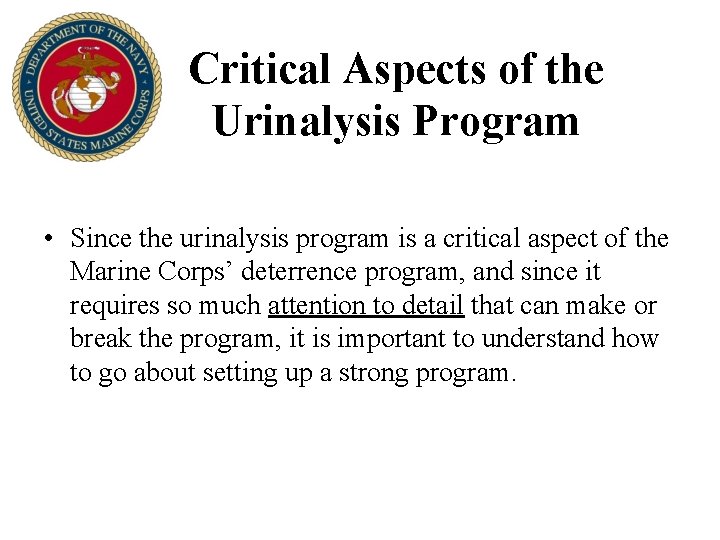 DEPARTMENT OF THE NAVY
UNITED STATES MARINE CORPS

Critical Aspects of the Urinalysis Program

• Since the urinalysis program is a critical aspect of the Marine Corps' deterrence program, and since it requires so much attention to detail that can make or break the program, it is important to understand how to go about setting up a strong program.